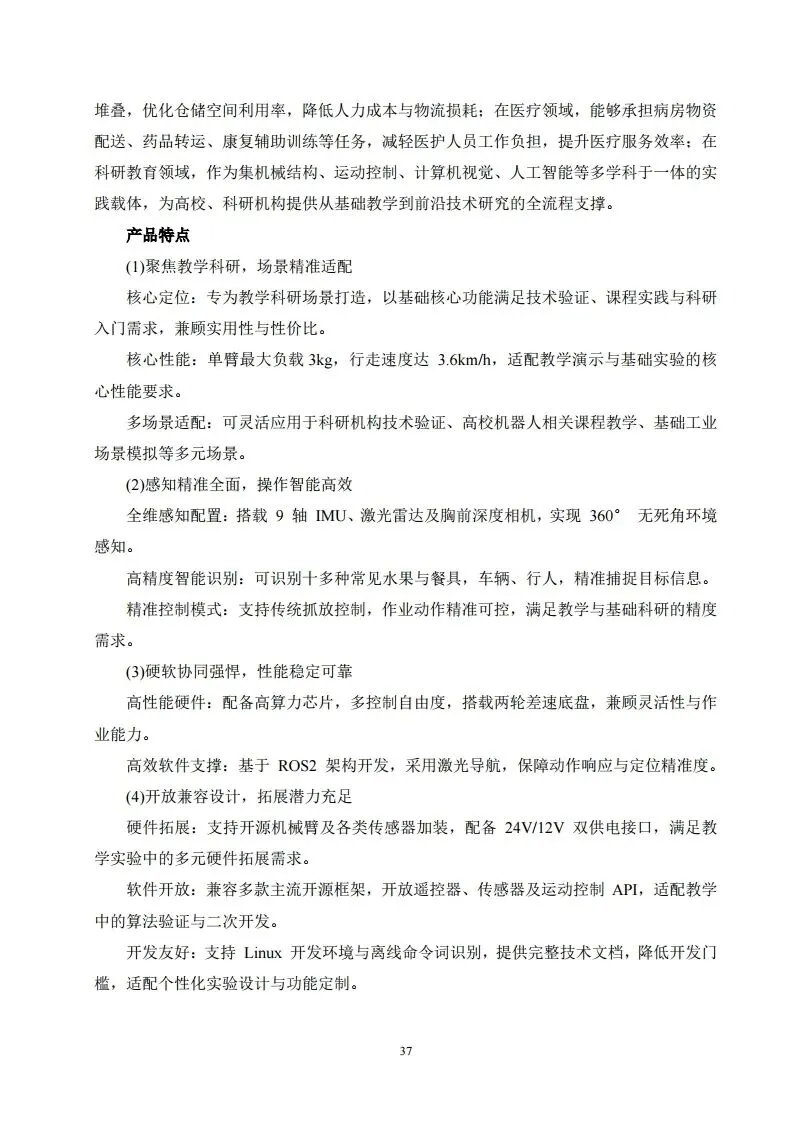 堆叠，优化仓储空间利用率，降低人力成本与物流损耗；在医疗领域，能够承担病房物资配送、药品转运、康复辅助训练等任务，减轻医护人员工作负担，提升医疗服务效率；在科研教育领域，作为集机械结构、运动控制、计算机视觉、人工智能等多学科于一体的实践载体，为高校、科研机构提供从基础教学到前沿技术研究的全流程支撑。

产品特点

(1)聚焦教学科研，场景精准适配

核心定位：专为教学科研场景打造，以基础核心功能满足技术验证、课程实践与科研入门需求，兼顾实用性与性价比。

核心性能：单臂最大负载 3kg，行走速度达 3.6km/h，适配教学演示与基础实验的核心性能要求。

多场景适配：可灵活应用于科研机构技术验证、高校机器人相关课程教学、基础工业场景模拟等多元场景。

(2)感知精准全面，操作智能高效

全维感知配置：搭载 9 轴 IMU、激光雷达及胸前深度相机，实现 360° 无死角环境感知。

高精度智能识别：可识别十多种常见水果与餐具，车辆、行人，精准捕捉目标信息。

精准控制模式：支持传统抓放控制，作业动作精准可控，满足教学与基础科研的精度需求。

(3)硬软协同强悍，性能稳定可靠

高性能硬件：配备高算力芯片，多控制自由度，搭载两轮差速底盘，兼顾灵活性与作业能力。

高效软件支撑：基于 ROS2 架构开发，采用激光导航，保障动作响应与定位精准度。

(4)开放兼容设计，拓展潜力充足

硬件拓展：支持开源机械臂及各类传感器加装，配备 24V/12V 双供电接口，满足教学实验中的多元硬件拓展需求。

软件开放：兼容多款主流开源框架，开放遥控器、传感器及运动控制 API，适配教学中的算法验证与二次开发。

开发友好：支持 Linux 开发环境与离线命令词识别，提供完整技术文档，降低开发门槛，适配个性化实验设计与功能定制。

37